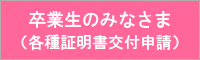 卒業生のみなさま
（各種証明書交付申請）